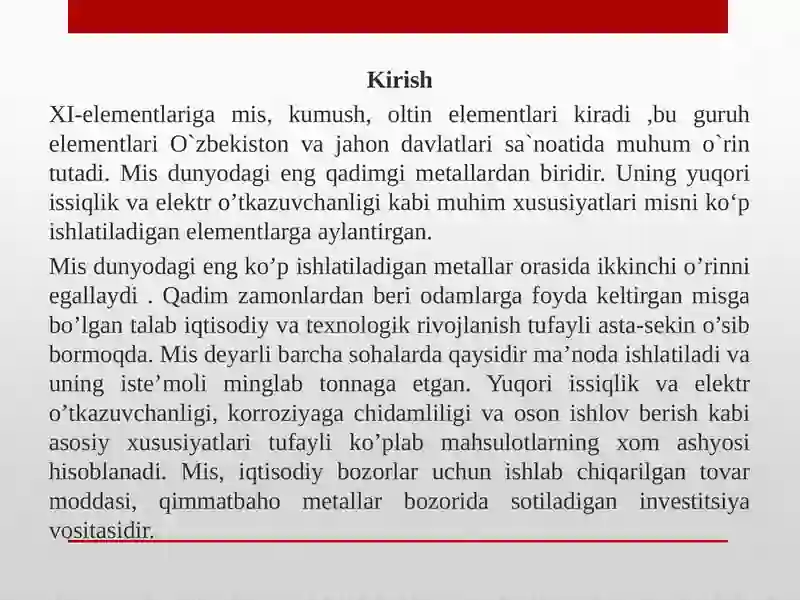 Kirish

XI-elementlariga mis, kumush, oltin elementlari kiradi ,bu guruh elementlari O`zbekiston va jahon davlatlari sa`noatida muhum o`rin tutadi. Mis dunyodagi eng qadimgi metallardan biridir. Uning yuqori issiqlik va elektr o’tkazuvchanligi kabi muhim xususiyatlari misni ko‘p ishlatiladigan elementlarga aylantirgan.

Mis dunyodagi eng ko’p ishlatiladigan metallar orasida ikkinchi o’rinni egallaydi . Qadim zamonlardan beri odamlarga foyda keltirgan misga bo’lgan talab iqtisodiy va texnologik rivojlanish tufayli asta-sekin o’sib bormoqda. Mis deyarli barcha sohalarda qaysidir ma’noda ishlatiladi va uning iste’moli minglab tonnaga etgan. Yuqori issiqlik va elektr o’tkazuvchanligi, korroziyaga chidamliligi va oson ishlov berish kabi asosiy xususiyatlari tufayli ko’plab mahsulotlarning xom ashyosi hisoblanadi. Mis, iqtisodiy bozorlar uchun ishlab chiqarilgan tovar moddasi, qimmatbaho metallar bozorida sotiladigan investitsiya vositasidir.